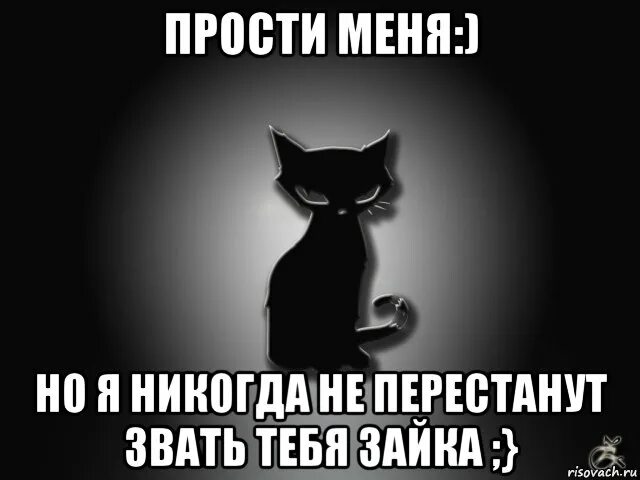 ПРОСТИ МЕНЯ:)

НО Я НИКОГДА НЕ ПЕРЕСТАНУТ ЗВАТЬ ТЕБЯ ЗАЙКА ;}

risovach.ru